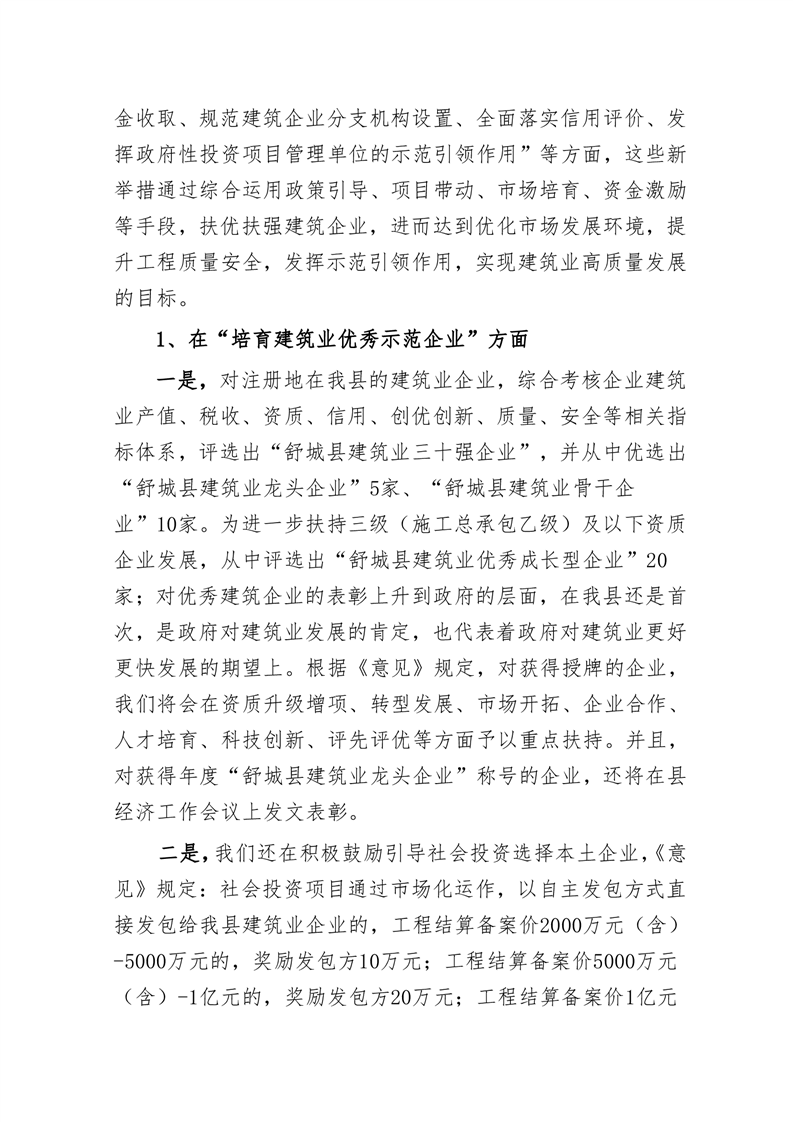 金收取、规范建筑企业分支机构设置、全面落实信用评价、发挥政府性投资项目管理单位的示范引领作用”等方面，这些新举措通过综合运用政策引导、项目带动、市场培育、资金激励等手段，扶优扶强建筑企业，进而达到优化市场发展环境，提升工程质量安全，发挥示范引领作用，实现建筑业高质量发展的目标。

1、在“培育建筑业优秀示范企业”方面

一是，对注册地在我县的建筑业企业，综合考核企业建筑业产值、税收、资质、信用、创优创新、质量、安全等相关指标体系，评选出“舒城县建筑业三十强企业”，并从中优选出“舒城县建筑业龙头企业”5家、“舒城县建筑业骨干企业”10家。为进一步扶持三级（施工总承包乙级）及以下资质企业发展，从中评选出“舒城县建筑业优秀成长型企业”20家；对优秀建筑企业的表彰上升到政府的层面，在我县还是首次，是政府对建筑业发展的肯定，也代表着政府对建筑业更好更快发展的期望上。根据《意见》规定，对获得授牌的企业，我们将会在资质升级增项、转型发展、市场开拓、企业合作、人才培育、科技创新、评先评优等方面予以重点扶持。并且，对获得年度“舒城县建筑业龙头企业”称号的企业，还将在县经济工作会议上发文表彰。

二是，我们还在积极鼓励引导社会投资选择本土企业，《意见》规定：社会投资项目通过市场化运作，以自主发包方式直接发包给我县建筑业企业的，工程结算备案价2000万元（含）-5000万元的，奖励发包方10万元；工程结算备案价5000万元（含）-1亿元的，奖励发包方20万元；工程结算备案价1亿元